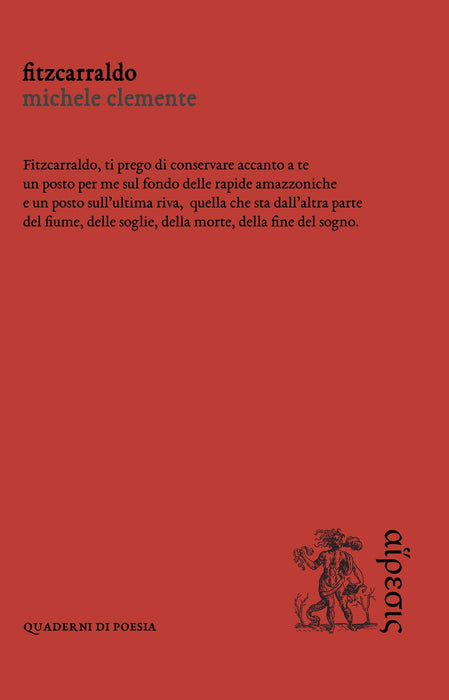 fitzcarraldo
michele clemente

Fitzcarraldo, ti prego di conservare accanto a te un posto per me sul fondo delle rapide amazzoniche e un posto sull'ultima riva, quella che sta dall'altra parte del fiume, delle soglie, della morte, della fine del sogno.

QUADERNI DI POESIA

αἵρεσις